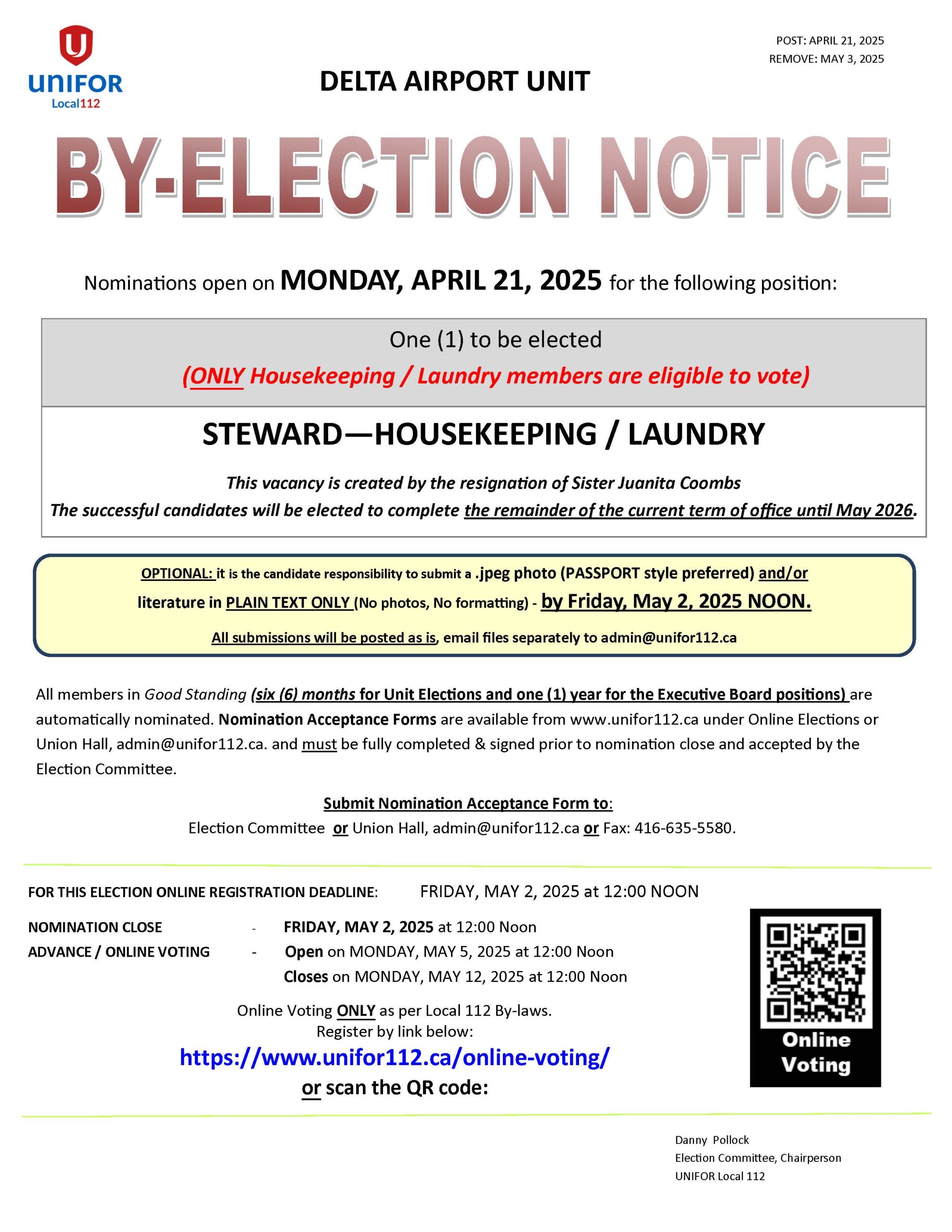 UNIFOR
Local112

POST: APRIL 21, 2025
REMOVE: MAY 3, 2025

DELTA AIRPORT UNIT

BY-ELECTION NOTICE

Nominations open on MONDAY, APRIL 21, 2025 for the following position:

One (1) to be elected
(ONLY Housekeeping / Laundry members are eligible to vote)

STEWARD—HOUSEKEEPING / LAUNDRY

This vacancy is created by the resignation of Sister Juanita Coombs
The successful candidates will be elected to complete the remainder of the current term of office until May 2026.

OPTIONAL: it is the candidate responsibility to submit a .jpeg photo (PASSPORT style preferred) and/or literature in PLAIN TEXT ONLY (No photos, No formatting) - by Friday, May 2, 2025 NOON.

All submissions will be posted as is, email files separately to admin@unifor112.ca

All members in Good Standing (six (6) months for Unit Elections and one (1) year for the Executive Board positions) are automatically nominated. Nomination Acceptance Forms are available from www.unifor112.ca under Online Elections or Union Hall, admin@unifor112.ca. and must be fully completed & signed prior to nomination close and accepted by the Election Committee.

Submit Nomination Acceptance Form to:
Election Committee or Union Hall, admin@unifor112.ca or Fax: 416-635-5580.

FOR THIS ELECTION ONLINE REGISTRATION DEADLINE: FRIDAY, MAY 2, 2025 at 12:00 NOON

NOMINATION CLOSE - FRIDAY, MAY 2, 2025 at 12:00 Noon
ADVANCE / ONLINE VOTING - Open on MONDAY, MAY 5, 2025 at 12:00 Noon
Closes on MONDAY, MAY 12, 2025 at 12:00 Noon

Online Voting ONLY as per Local 112 By-laws.
Register by link below:
https://www.unifor112.ca/online-voting/
or scan the QR code:

Online Voting

Danny Pollock
Election Committee, Chairperson
UNIFOR Local 112